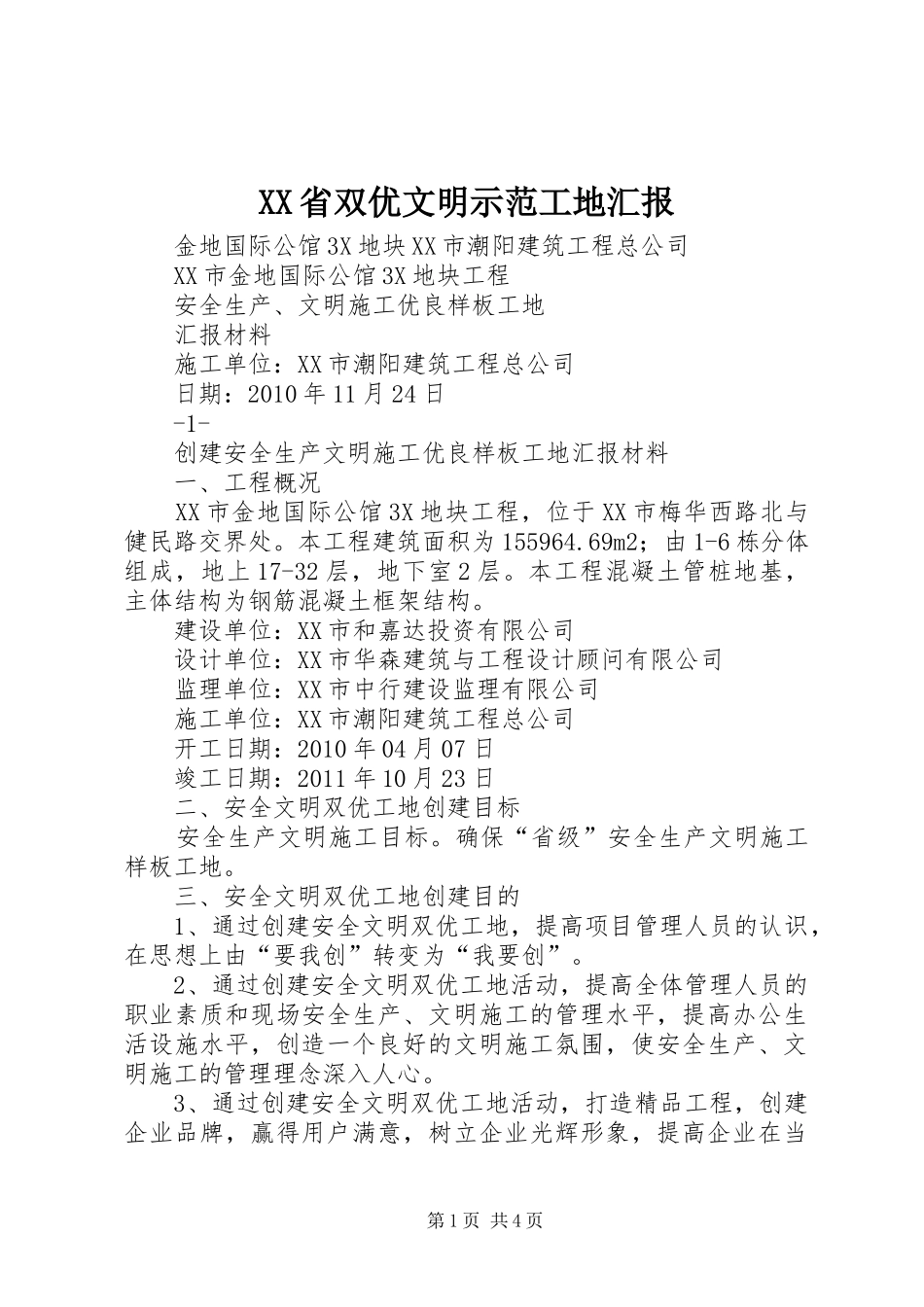 XX省双优文明示范工地汇报

金地国际公馆3X地块XX市潮阳建筑工程总公司

XX市金地国际公馆3X地块工程

安全生产、文明施工优良样板工地

汇报材料

施工单位：XX市潮阳建筑工程总公司

日期：2010年11月24日

-1-

创建安全生产文明施工优良样板工地汇报材料

一、工程概况

XX市金地国际公馆3X地块工程，位于XX市梅华西路北与健民路交界处。本工程建筑面积为155964.69m2；由1-6栋分体组成，地上17-32层，地下室2层。本工程混凝土管桩地基，主体结构为钢筋混凝土框架结构。

建设单位：XX市和嘉达投资有限公司

设计单位：XX市华森建筑与工程设计顾问有限公司

监理单位：XX市中行建设监理有限公司

施工单位：XX市潮阳建筑工程总公司

开工日期：2010年04月07日

竣工日期：2011年10月23日

二、安全文明双优工地创建目标

安全生产文明施工目标。确保“省级”安全生产文明施工样板工地。

三、安全文明双优工地创建目的

1、通过创建安全文明双优工地，提高项目管理人员的认识，在思想上由“要我创”转变为“我要创”。

2、通过创建安全文明双优工地活动，提高全体管理人员的职业素质和现场安全生产、文明施工的管理水平，提高办公生活设施水平，创造一个良好的文明施工氛围，使安全生产、文明施工的管理理念深入人心。

3、通过创建安全文明双优工地活动，打造精品工程，创建企业品牌，赢得用户满意，树立企业光辉形象，提高企业在当

第1页 共4页